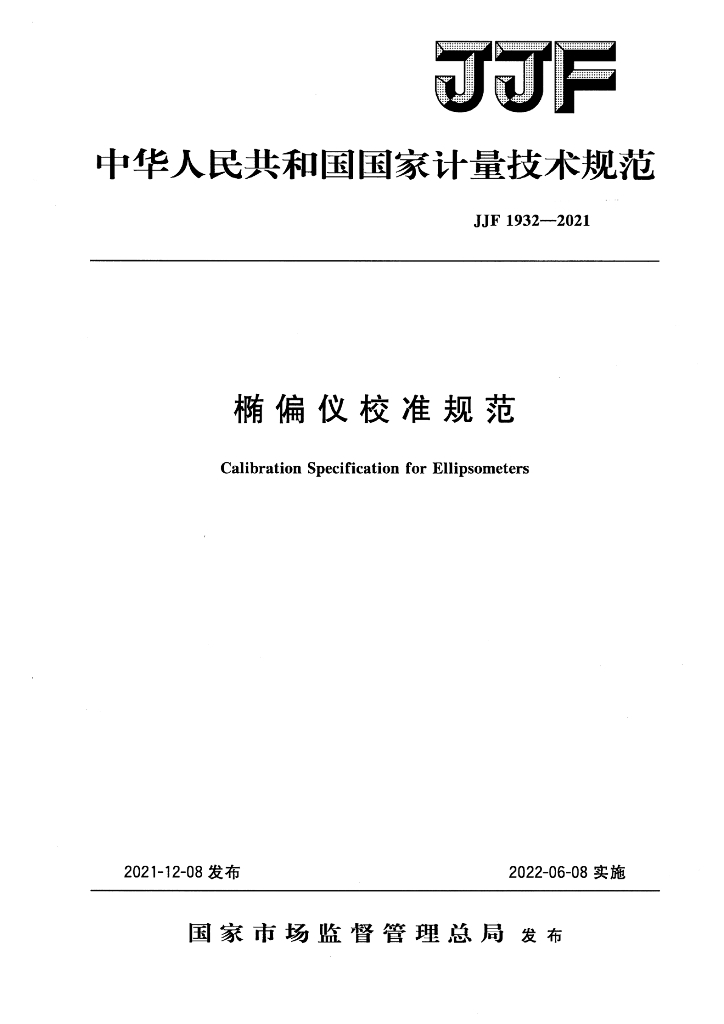 JJF

中华人民共和国国家计量技术规范

JJF 1932—2021

椭偏仪校准规范

Calibration Specification for Ellipsometers

2021-12-08 发布

2022-06-08 实施

国家市场监督管理总局 发布